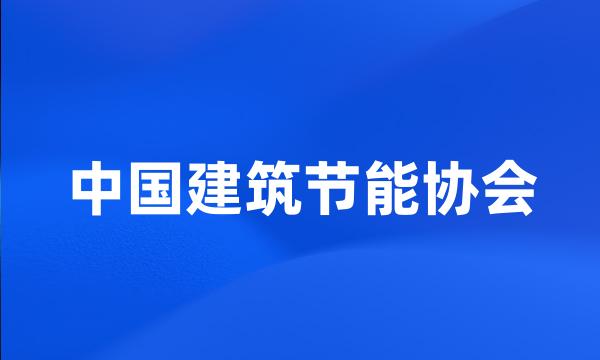 中国建筑节能协会